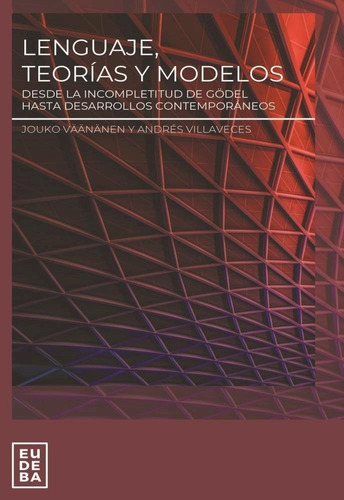 LENGUAJE,
TEORÍAS Y MODELOS

DESDE LA INCOMPLETITUD DE GÖDEL
HASTA DESARROLLOS CONTEMPORÁNEOS

JOUKO VÄÄNÄNEN Y ANDRÉS VILLAVECES

EU
DE
BA